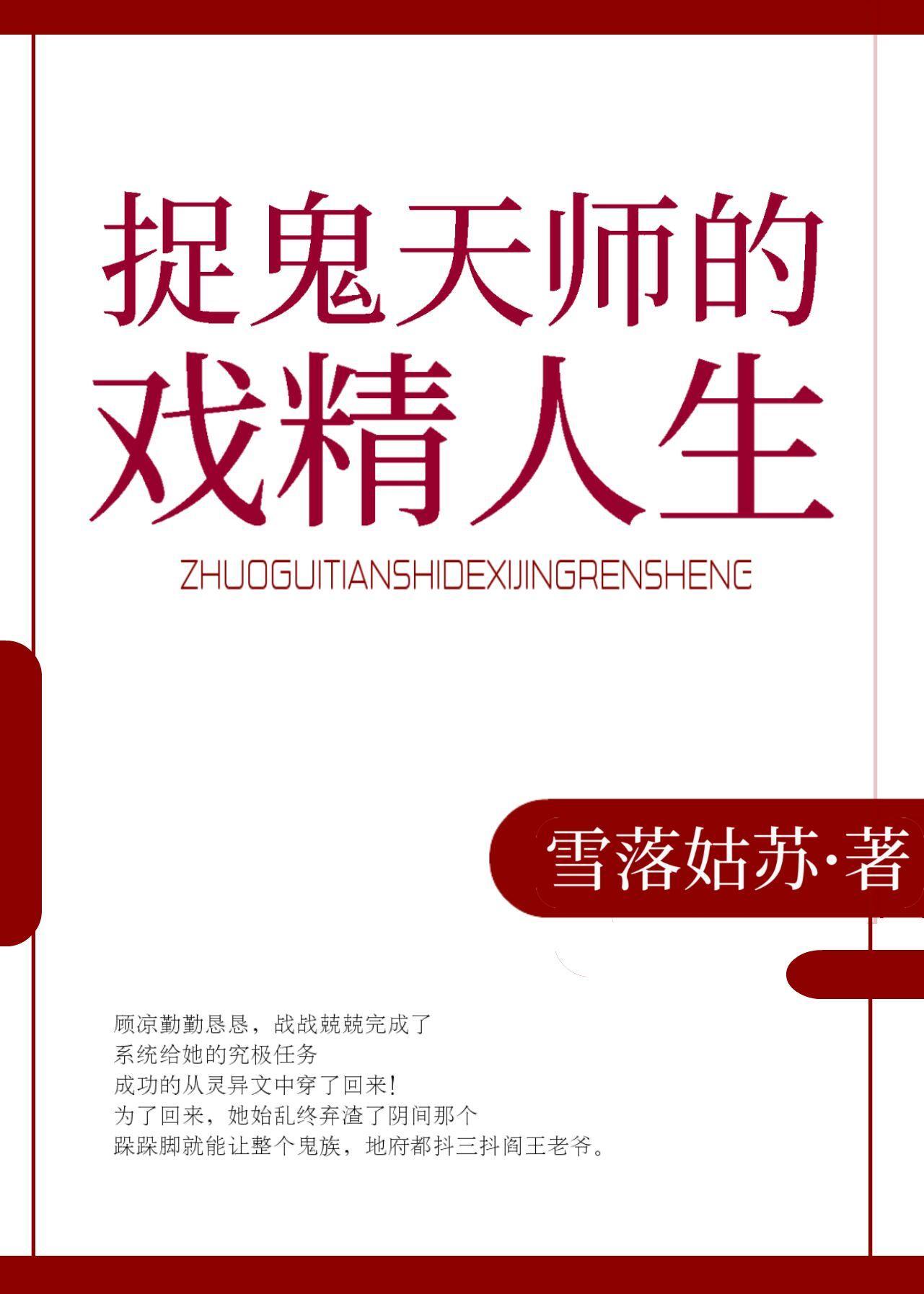 捉鬼天师的
戏精人生

ZHUOGUITIANSHIDEXIJINGRENSHENG

雪落姑苏·著

顾凉勤勤恳恳，战战兢兢完成了
系统给她的究极任务
成功的从灵异文中穿了回来！
为了回来，她始乱终弃渣了阴间那个
跺跺脚就能让整个鬼族，地府都抖三抖阎王老爷。